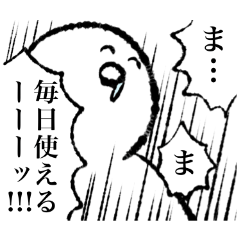 ま…

ま

毎日使えるーーーッ!!!